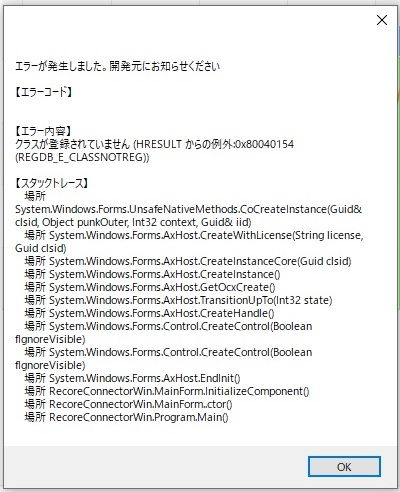 エラーが発生しました。開発元にお知らせください

【エラーコード】

【エラー内容】
クラスが登録されていません (HRESULT からの例外:0x80040154 (REGDB_E_CLASSNOTREG))

【スタックトレース】
場所 System.Windows.Forms.UnsafeNativeMethods.CoCreateInstance(Guid& clsid, Object punkOuter, Int32 context, Guid& iid)
場所 System.Windows.Forms.AxHost.CreateWithLicense(String license, Guid clsid)
場所 System.Windows.Forms.AxHost.CreateInstanceCore(Guid clsid)
場所 System.Windows.Forms.AxHost.CreateInstance()
場所 System.Windows.Forms.AxHost.GetOcxCreate()
場所 System.Windows.Forms.AxHost.TransitionUpTo(Int32 state)
場所 System.Windows.Forms.AxHost.CreateHandle()
場所 System.Windows.Forms.Control.CreateControl(Boolean fIgnoreVisible)
場所 System.Windows.Forms.Control.CreateControl(Boolean fIgnoreVisible)
場所 System.Windows.Forms.AxHost.EndInit()
場所 RecoreConnectorWin.MainForm.InitializeComponent()
場所 RecoreConnectorWin.MainForm..ctor()
場所 RecoreConnectorWin.Program.Main()

OK